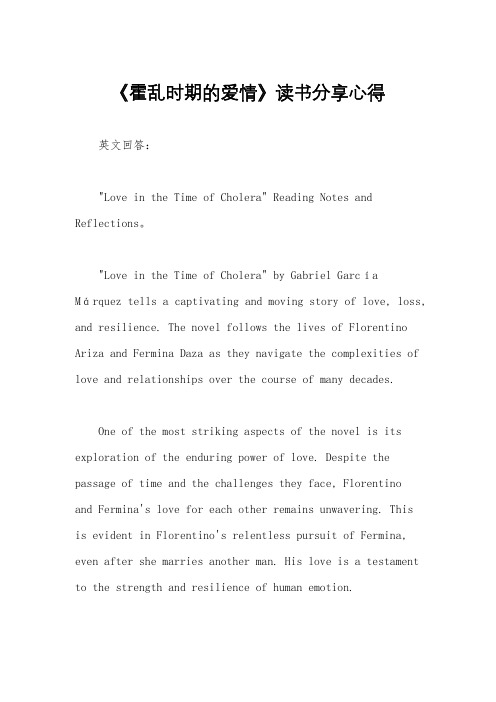 《霍乱时期的爱情》读书分享心得

英文回答：

"Love in the Time of Cholera" Reading Notes and Reflections。

"Love in the Time of Cholera" by Gabriel García Márquez tells a captivating and moving story of love, loss, and resilience. The novel follows the lives of Florentino Ariza and Fermina Daza as they navigate the complexities of love and relationships over the course of many decades.

One of the most striking aspects of the novel is its exploration of the enduring power of love. Despite the passage of time and the challenges they face, Florentino and Fermina's love for each other remains unwavering. This is evident in Florentino's relentless pursuit of Fermina, even after she marries another man. His love is a testament to the strength and resilience of human emotion.